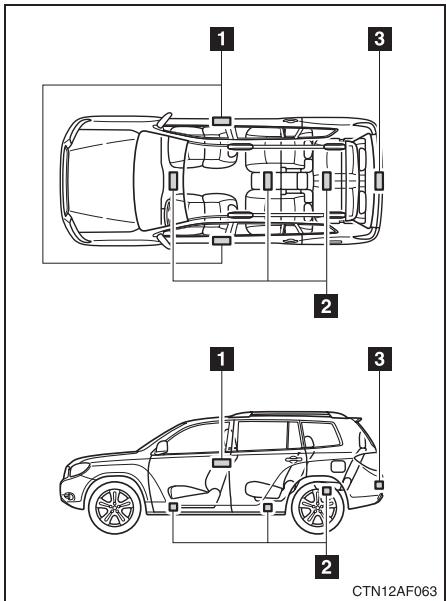 1
3
2
1
3
2
CTN12AF063